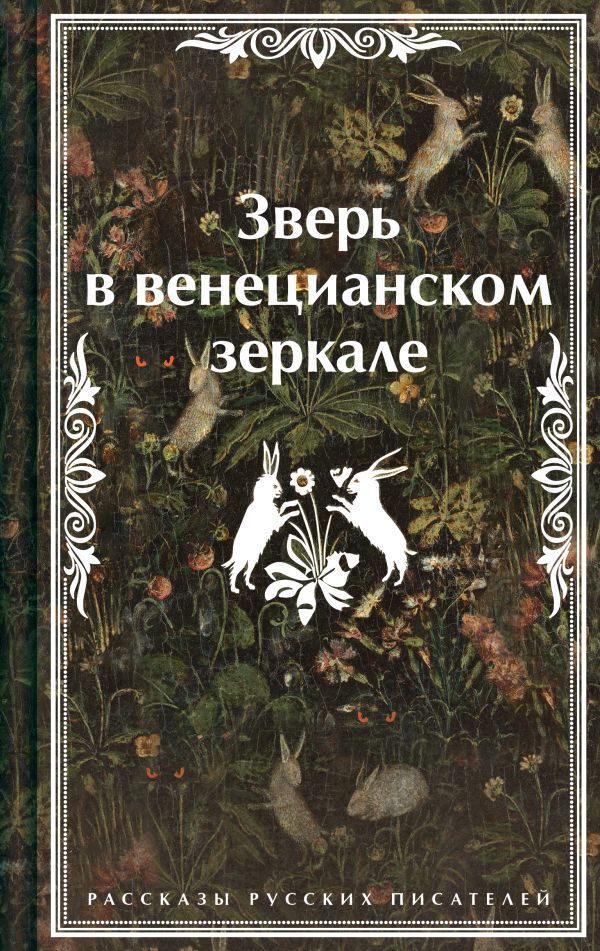 Зверь в венецианском зеркале

РАССКАЗЫ РУССКИХ ПИСАТЕЛЕЙ